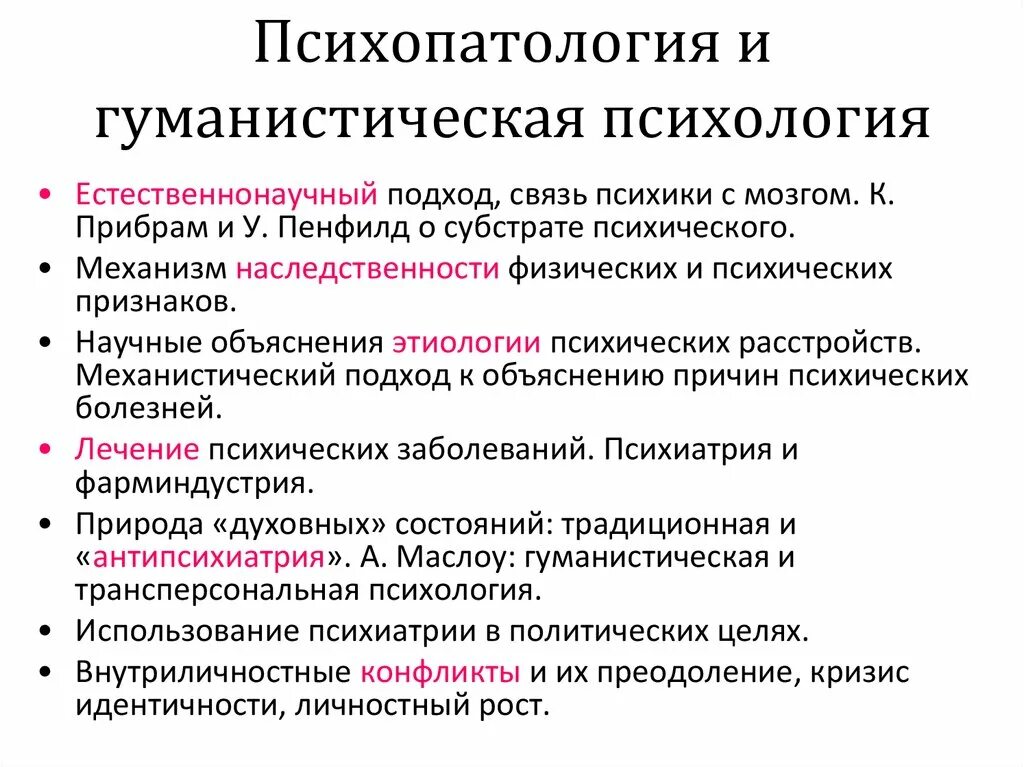 Психопатология и гуманистическая психология

• Естественнонаучный подход, связь психики с мозгом. К. Прибрам и У. Пенфилд о субстрате психического.
• Механизм наследственности физических и психических признаков.
• Научные объяснения этиологии психических расстройств. Механистический подход к объяснению причин психических болезней.
• Лечение психических заболеваний. Психиатрия и фарминдустрия.
• Природа «духовных» состояний: традиционная и «антипсихиатрия». А. Маслоу: гуманистическая и трансперсональная психология.
• Использование психиатрии в политических целях.
• Внутриличностные конфликты и их преодоление, кризис идентичности, личностный рост.